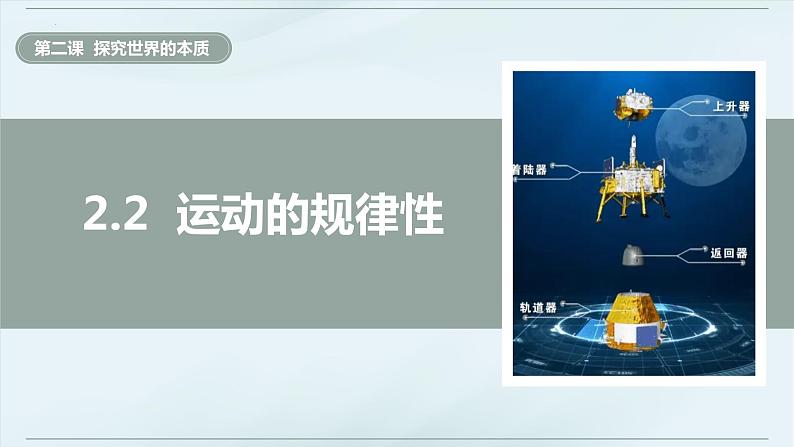 第二课 探究世界的本质

2.2 运动的规律性

上升器

着陆器

返回器

轨道器